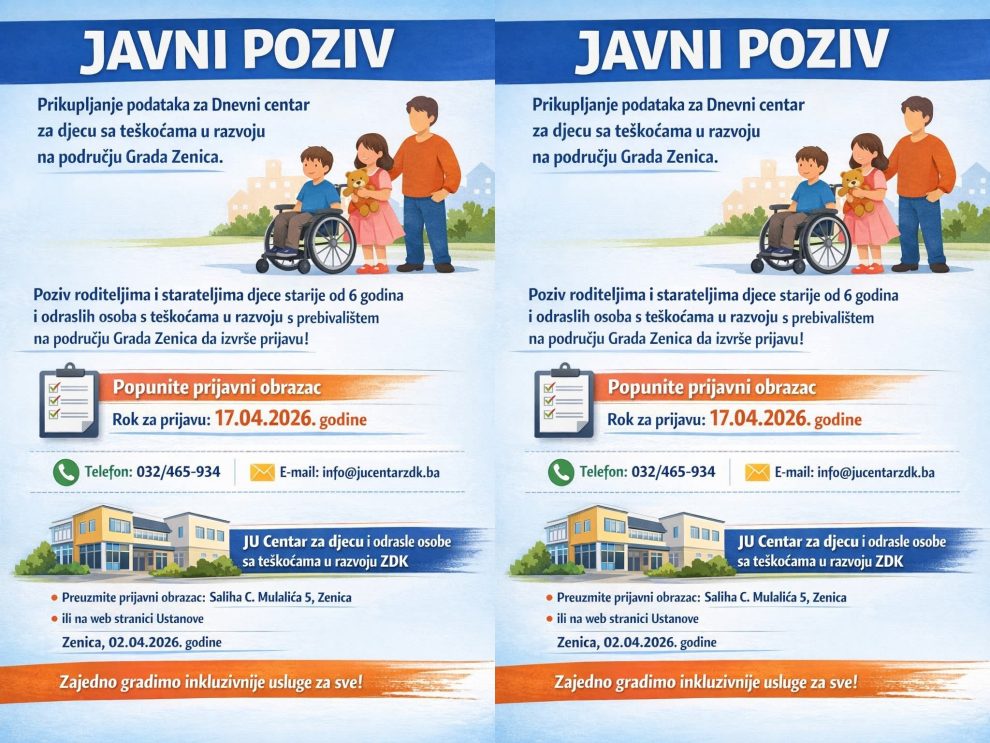 JAVNI POZIV

Prikupljanje podataka za Dnevni centar za djecu sa teškoćama u razvoju na području Grada Zenica.

Poziv roditeljima i starateljima djece starije od 6 godina i odraslih osoba s teškoćama u razvoju s prebivalištem na području Grada Zenica da izvrše prijavu!

Popunite prijavni obrazac

Rok za prijavu: 17.04.2026. godine

Telefon: 032/465-934

E-mail: info@jucentarzdk.ba

JU Centar za djecu i odrasle osobe sa teškoćama u razvoju ZDK

• Preuzmite prijavni obrazac: Saliha C. Mulalića 5, Zenica

• ili na web stranici Ustanove

Zenica, 02.04.2026. godine

Zajedno gradimo inkluzivnije usluge za sve!

JAVNI POZIV

Prikupljanje podataka za Dnevni centar za djecu sa teškoćama u razvoju na području Grada Zenica.

Poziv roditeljima i starateljima djece starije od 6 godina i odraslih osoba s teškoćama u razvoju s prebivalištem na području Grada Zenica da izvrše prijavu!

Popunite prijavni obrazac

Rok za prijavu: 17.04.2026. godine

Telefon: 032/465-934

E-mail: info@jucentarzdk.ba

JU Centar za djecu i odrasle osobe sa teškoćama u razvoju ZDK

• Preuzmite prijavni obrazac: Saliha C. Mulalića 5, Zenica

• ili na web stranici Ustanove

Zenica, 02.04.2026. godine

Zajedno gradimo inkluzivnije usluge za sve!